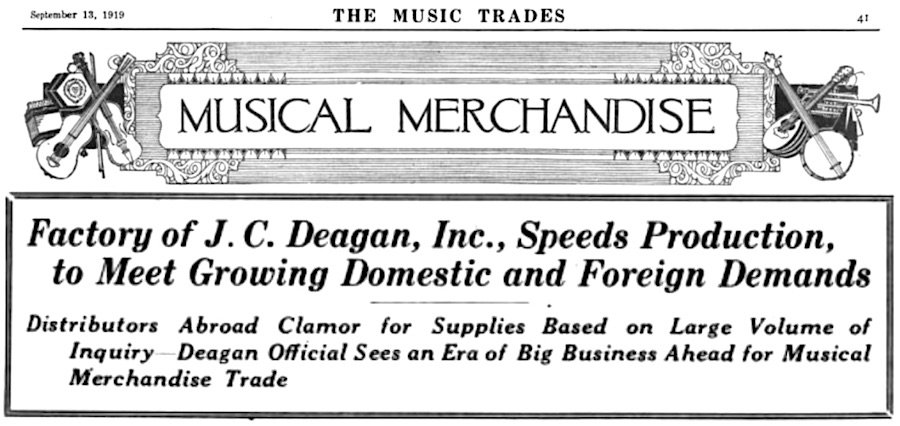 September 13, 1919 THE MUSIC TRADES 41

MUSICAL MERCHANDISE

Factory of J. C. Deagan, Inc., Speeds Production, to Meet Growing Domestic and Foreign Demands

Distributors Abroad Clamor for Supplies Based on Large Volume of Inquiry—Deagan Official Sees an Era of Big Business Ahead for Musical Merchandise Trade